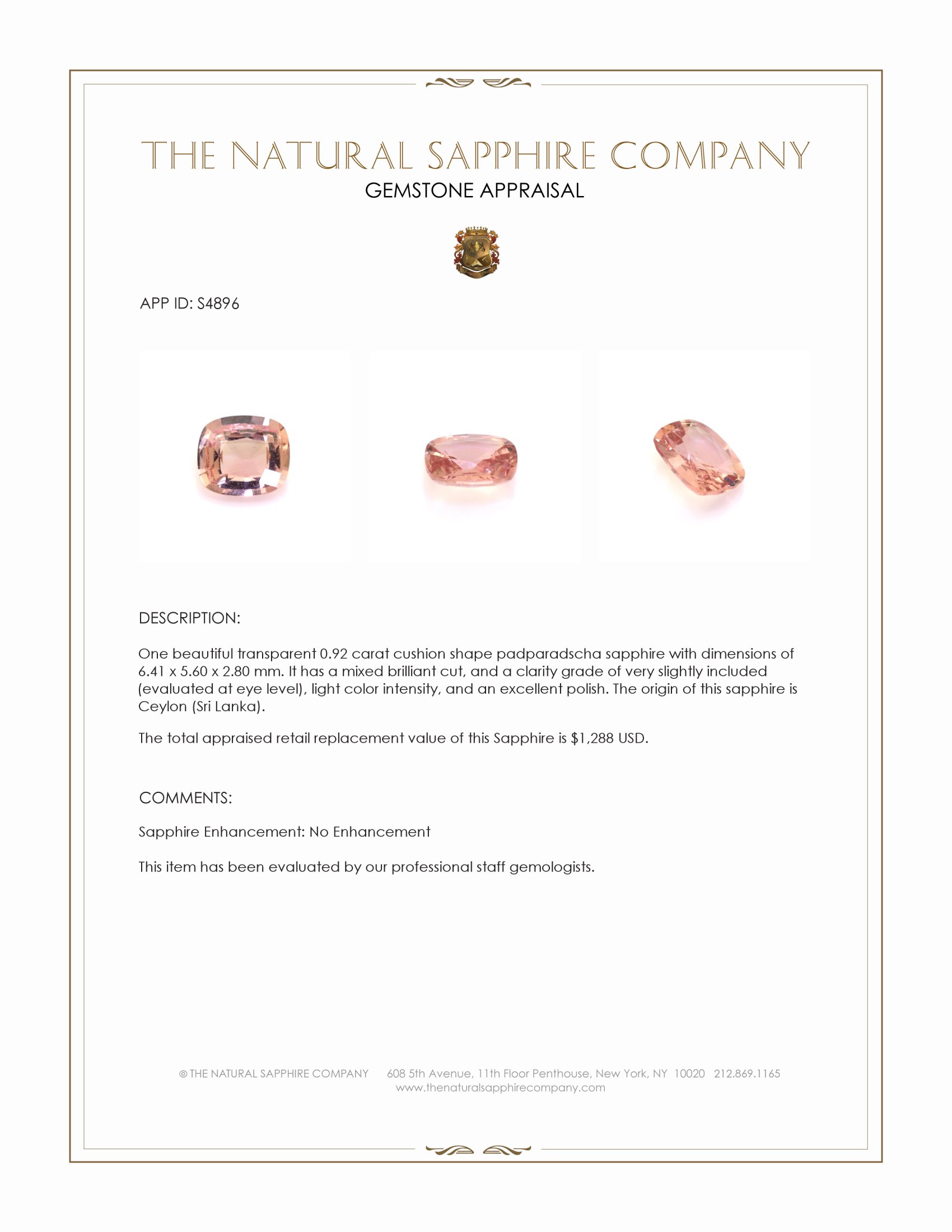 THE NATURAL SAPPHIRE COMPANY
GEMSTONE APPRAISAL

APP ID: S4896

DESCRIPTION:

One beautiful transparent 0.92 carat cushion shape padparadscha sapphire with dimensions of 6.41 x 5.60 x 2.80 mm. It has a mixed brilliant cut, and a clarity grade of very slightly included (evaluated at eye level), light color intensity, and an excellent polish. The origin of this sapphire is Ceylon (Sri Lanka).

The total appraised retail replacement value of this Sapphire is $1,288 USD.

COMMENTS:

Sapphire Enhancement: No Enhancement

This item has been evaluated by our professional staff gemologists.

© THE NATURAL SAPPHIRE COMPANY 608 5th Avenue, 11th Floor Penthouse, New York, NY 10020 212.869.1165
www.thenaturalsapphirecompany.com